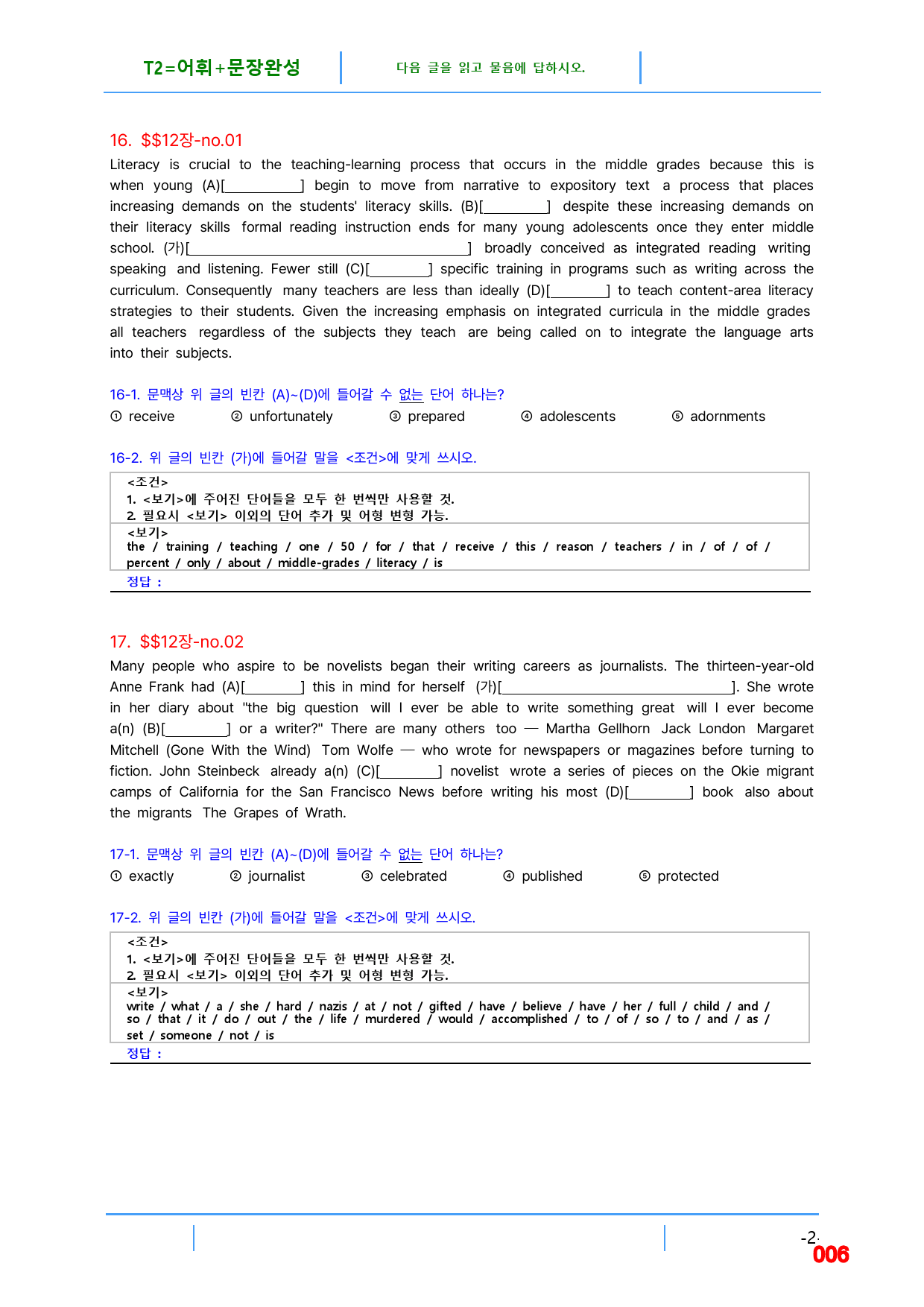 T2=어휘+문장완성

다음 글을 읽고 물음에 답하시오.

16. $$12장-no.01

Literacy is crucial to the teaching-learning process that occurs in the middle grades because this is when young (A)[____] begin to move from narrative to expository text a process that places increasing demands on the students' literacy skills. (B)[____] despite these increasing demands on their literacy skills formal reading instruction ends for many young adolescents once they enter middle school. (가)[____] broadly conceived as integrated reading writing speaking and listening. Fewer still (C)[____] specific training in programs such as writing across the curriculum. Consequently many teachers are less than ideally (D)[____] to teach content-area literacy strategies to their students. Given the increasing emphasis on integrated curricula in the middle grades all teachers regardless of the subjects they teach are being called on to integrate the language arts into their subjects.

16-1. 문맥상 위 글의 빈칸 (A)~(D)에 들어갈 수 없는 단어 하나는?

① receive ② unfortunately ③ prepared ④ adolescents ⑤ adornments

16-2. 위 글의 빈칸 (가)에 들어갈 말을 <조건>에 맞게 쓰시오.

<조건>
1. <보기>에 주어진 단어들을 모두 한 번씩만 사용할 것.
2. 필요시 <보기> 이외의 단어 추가 및 어형 변형 가능.

<보기>
the / training / teaching / one / 50 / for / that / receive / this / reason / teachers / in / of / of / percent / only / about / middle-grades / literacy / is

정답 :

17. $$12장-no.02

Many people who aspire to be novelists began their writing careers as journalists. The thirteen-year-old Anne Frank had (A)[____] this in mind for herself (가)[____]. She wrote in her diary about "the big question will I ever be able to write something great will I ever become a(n) (B)[____] or a writer?" There are many others too — Martha Gellhorn Jack London Margaret Mitchell (Gone With the Wind) Tom Wolfe — who wrote for newspapers or magazines before turning to fiction. John Steinbeck already a(n) (C)[____] novelist wrote a series of pieces on the Okie migrant camps of California for the San Francisco News before writing his most (D)[____] book also about the migrants The Grapes of Wrath.

17-1. 문맥상 위 글의 빈칸 (A)~(D)에 들어갈 수 없는 단어 하나는?

① exactly ② journalist ③ celebrated ④ published ⑤ protected

17-2. 위 글의 빈칸 (가)에 들어갈 말을 <조건>에 맞게 쓰시오.

<조건>
1. <보기>에 주어진 단어들을 모두 한 번씩만 사용할 것.
2. 필요시 <보기> 이외의 단어 추가 및 어형 변형 가능.

<보기>
write / what / a / she / hard / nazis / at / not / gifted / have / believe / have / her / full / child / and / so / that / it / do / out / the / life / murdered / would / accomplished / to / of / so / to / and / as / set / someone / not / is

정답 :

-2-
006